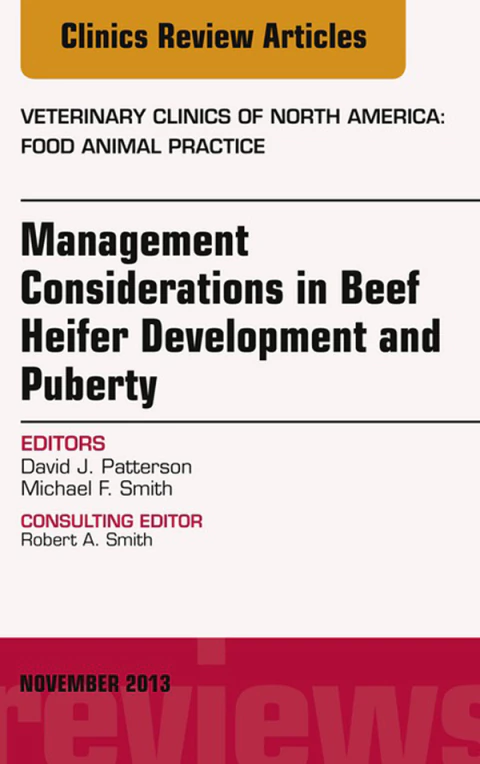 Clinics Review Articles

VETERINARY CLINICS OF NORTH AMERICA: FOOD ANIMAL PRACTICE

Management Considerations in Beef Heifer Development and Puberty

EDITORS
David J. Patterson
Michael F. Smith

CONSULTING EDITOR
Robert A. Smith

NOVEMBER 2013

reviews